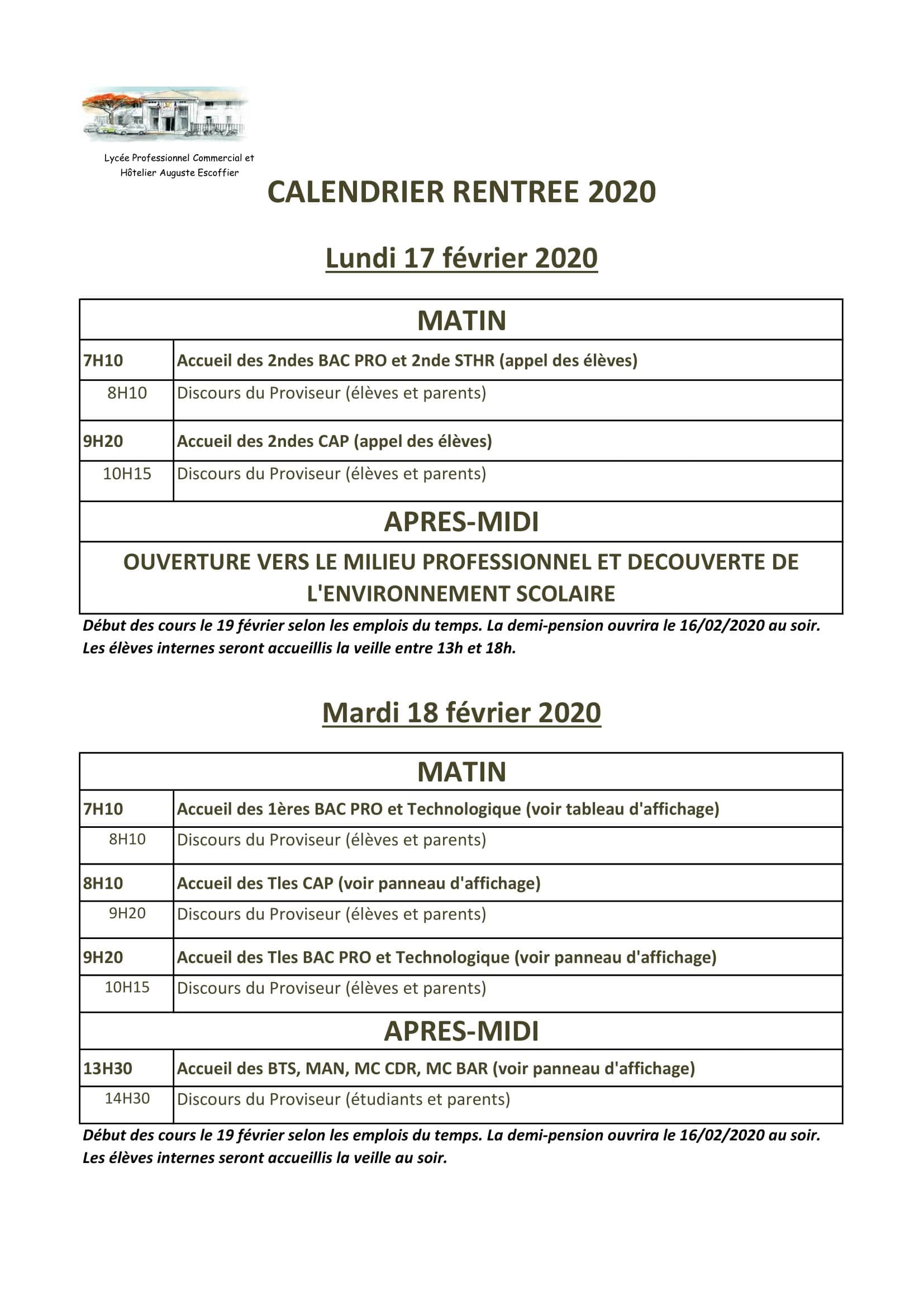 Lycée Professionnel Commercial et Hôtelier Auguste Escoffier

CALENDRIER RENTREE 2020

Lundi 17 février 2020

| MATIN | |
|---|---|
| 7H10 | Accueil des 2ndes BAC PRO et 2nde STHR (appel des élèves) |
| 8H10 | Discours du Proviseur (élèves et parents) |
| 9H20 | Accueil des 2ndes CAP (appel des élèves) |
| 10H15 | Discours du Proviseur (élèves et parents) |
| APRES-MIDI | |
| OUVERTURE VERS LE MILIEU PROFESSIONNEL ET DECOUVERTE DE L'ENVIRONNEMENT SCOLAIRE | |

Début des cours le 19 février selon les emplois du temps. La demi-pension ouvrira le 16/02/2020 au soir. Les élèves internes seront accueillis la veille entre 13h et 18h.

Mardi 18 février 2020

| MATIN | |
|---|---|
| 7H10 | Accueil des 1ères BAC PRO et Technologique (voir tableau d'affichage) |
| 8H10 | Discours du Proviseur (élèves et parents) |
| 8H10 | Accueil des Tles CAP (voir panneau d'affichage) |
| 9H20 | Discours du Proviseur (élèves et parents) |
| 9H20 | Accueil des Tles BAC PRO et Technologique (voir panneau d'affichage) |
| 10H15 | Discours du Proviseur (élèves et parents) |
| APRES-MIDI | |
| 13H30 | Accueil des BTS, MAN, MC CDR, MC BAR (voir panneau d'affichage) |
| 14H30 | Discours du Proviseur (étudiants et parents) |

Début des cours le 19 février selon les emplois du temps. La demi-pension ouvrira le 16/02/2020 au soir. Les élèves internes seront accueillis la veille au soir.